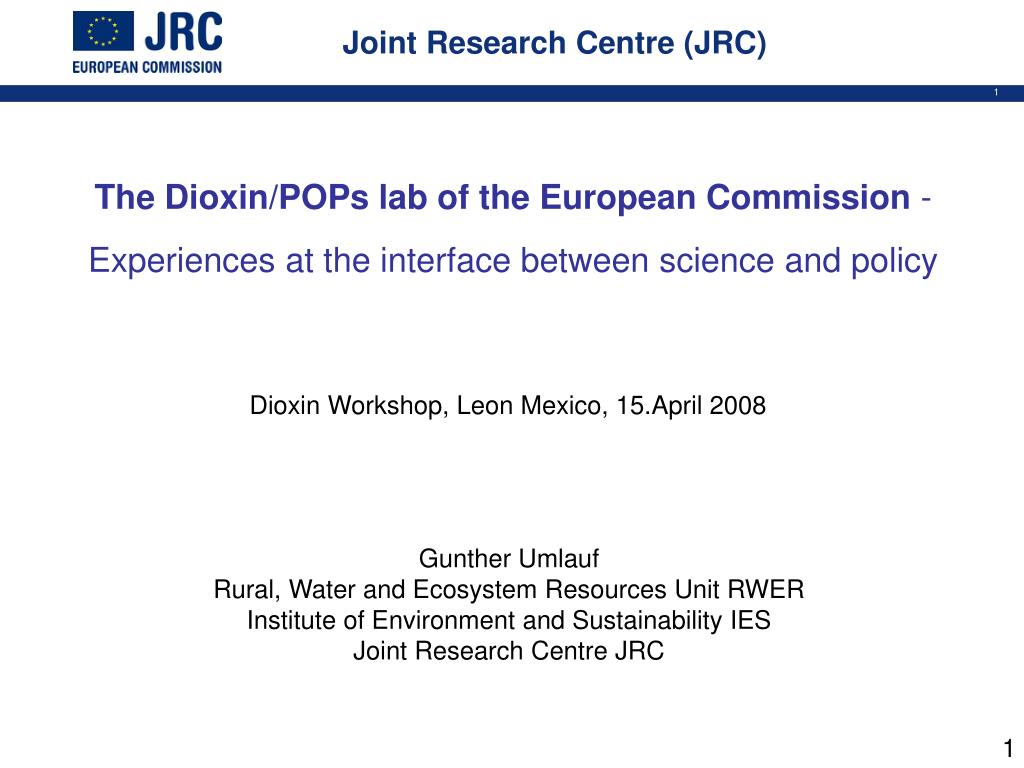 JRC
EUROPEAN COMMISSION

Joint Research Centre (JRC)

1

The Dioxin/POPs lab of the European Commission -

Experiences at the interface between science and policy

Dioxin Workshop, Leon Mexico, 15.April 2008

Gunther Umlauf
Rural, Water and Ecosystem Resources Unit RWER
Institute of Environment and Sustainability IES
Joint Research Centre JRC

1